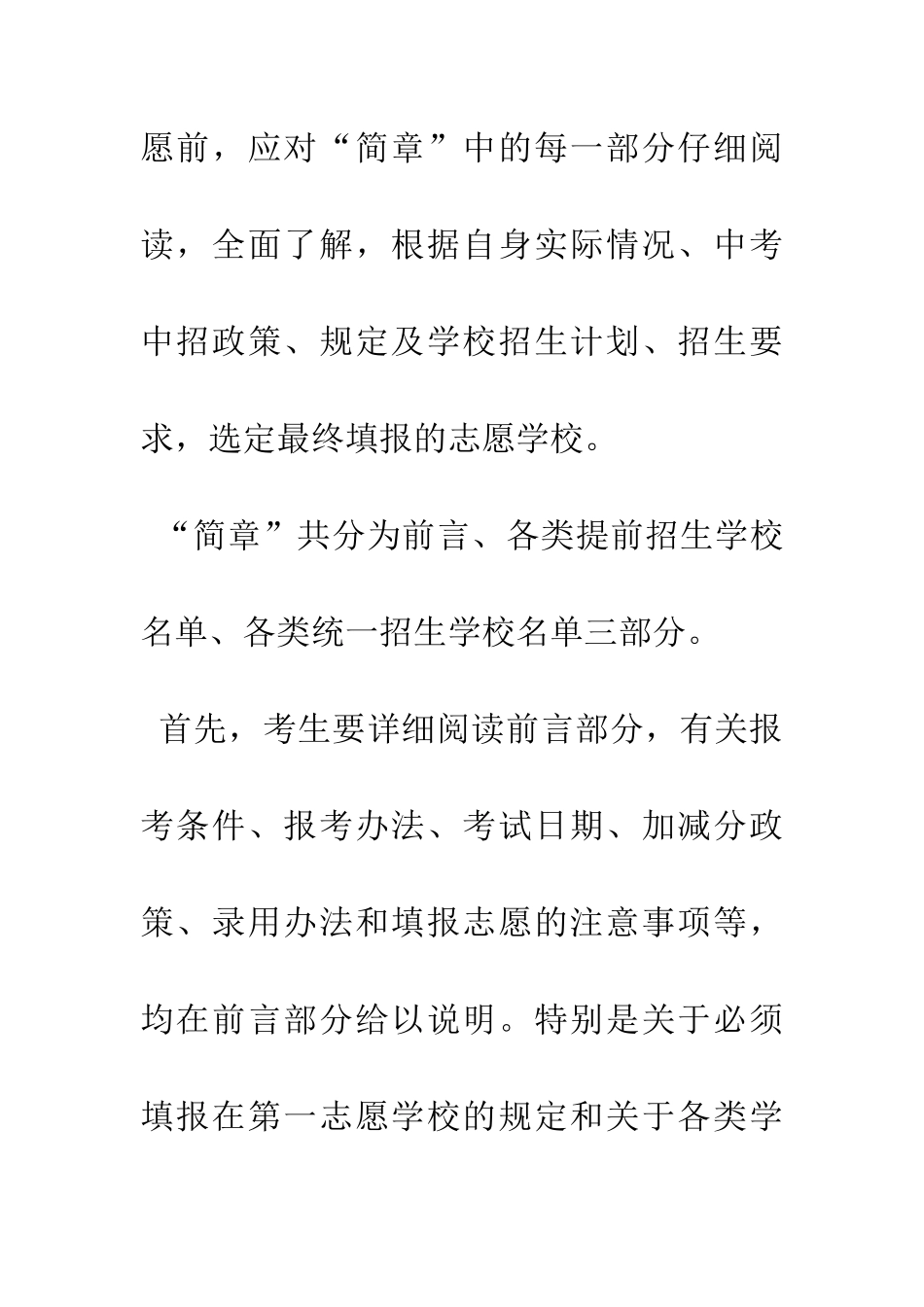 愿前，应对“简章”中的每一部分仔细阅读，全面了解，根据自身实际情况、中考中招政策、规定及学校招生计划、招生要求，选定最终填报的志愿学校。

“简章”共分为前言、各类提前招生学校名单、各类统一招生学校名单三部分。

首先，考生要详细阅读前言部分，有关报考条件、报考办法、考试日期、加减分政策、录用办法和填报志愿的注意事项等，均在前言部分给以说明。特别是关于必须填报在第一志愿学校的规定和关于各类学